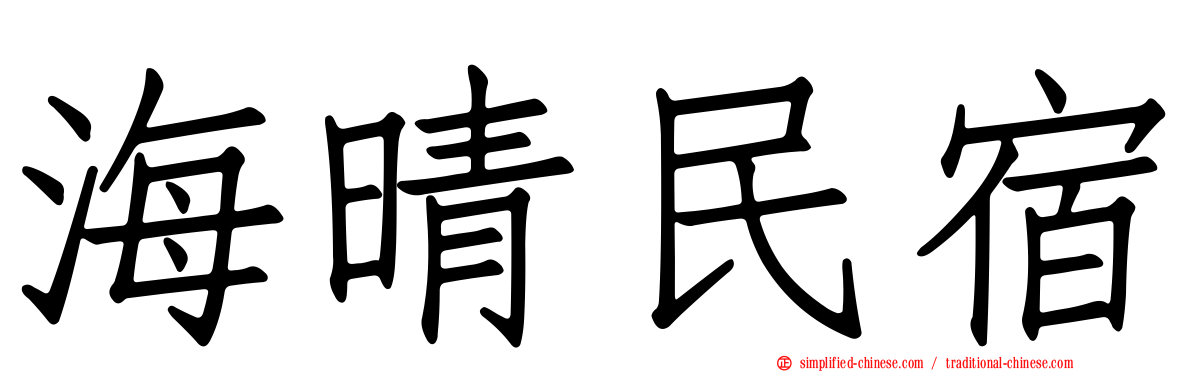 海晴民宿

simplified-chinese.com / traditional-chinese.com